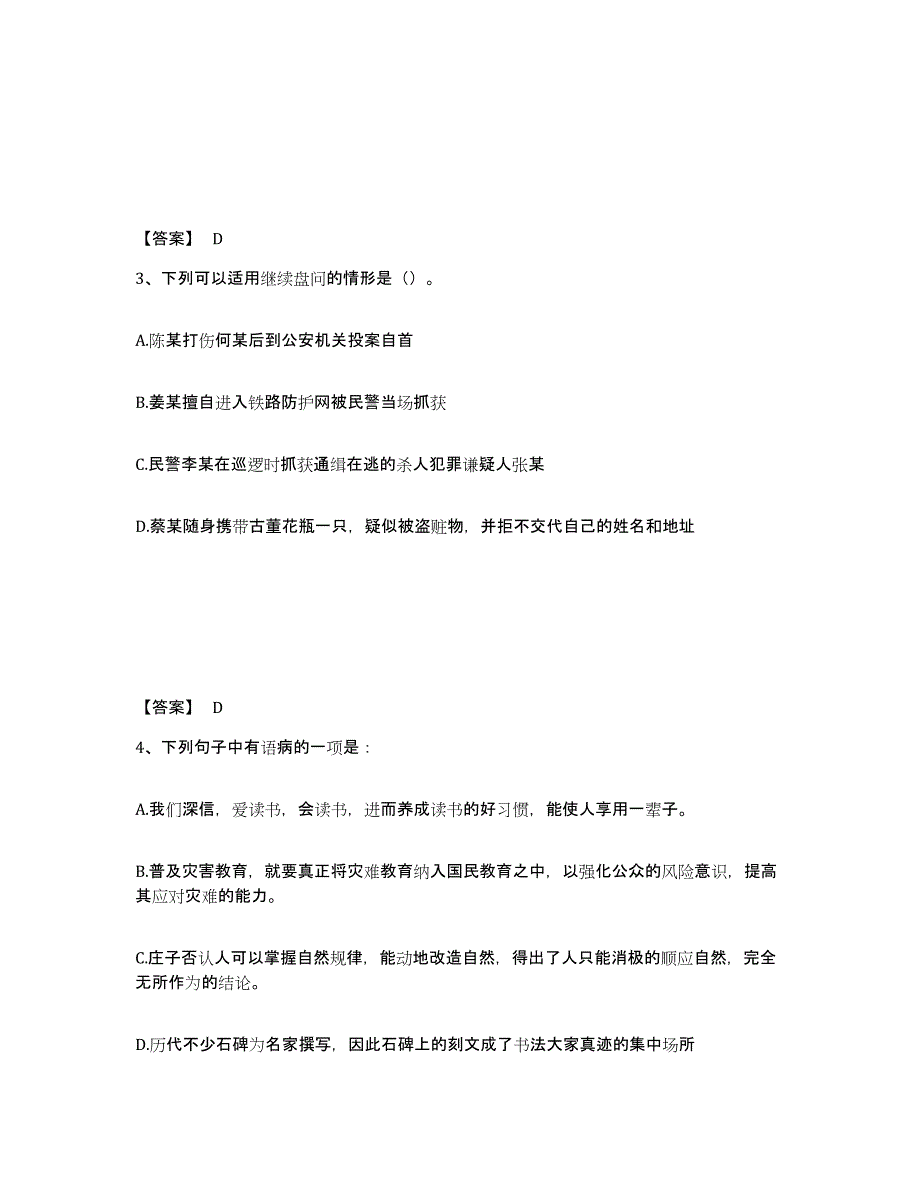 【答案】 D

3、下列可以适用继续盘问的情形是（）。

A.陈某打伤何某后到公安机关投案自首

B.姜某擅自进入铁路防护网被民警当场抓获

C.民警李某在巡逻时抓获通缉在逃的杀人犯罪嫌疑人张某

D.蔡某随身携带古董花瓶一只，疑似被盗赃物，并拒不交代自己的姓名和地址

【答案】 D

4、下列句子中有语病的一项是：

A.我们深信，爱读书，会读书，进而养成读书的好习惯，能使人享用一辈子。

B.普及灾害教育，就要真正将灾难教育纳入国民教育之中，以强化公众的风险意识，提高其应对灾难的能力。

C.庄子否认人可以掌握自然规律，能动地改造自然，得出了人只能消极的顺应自然，完全无所作为的结论。

D.历代不少石碑为名家撰写，因此石碑上的刻文成了书法大家真迹的集中场所